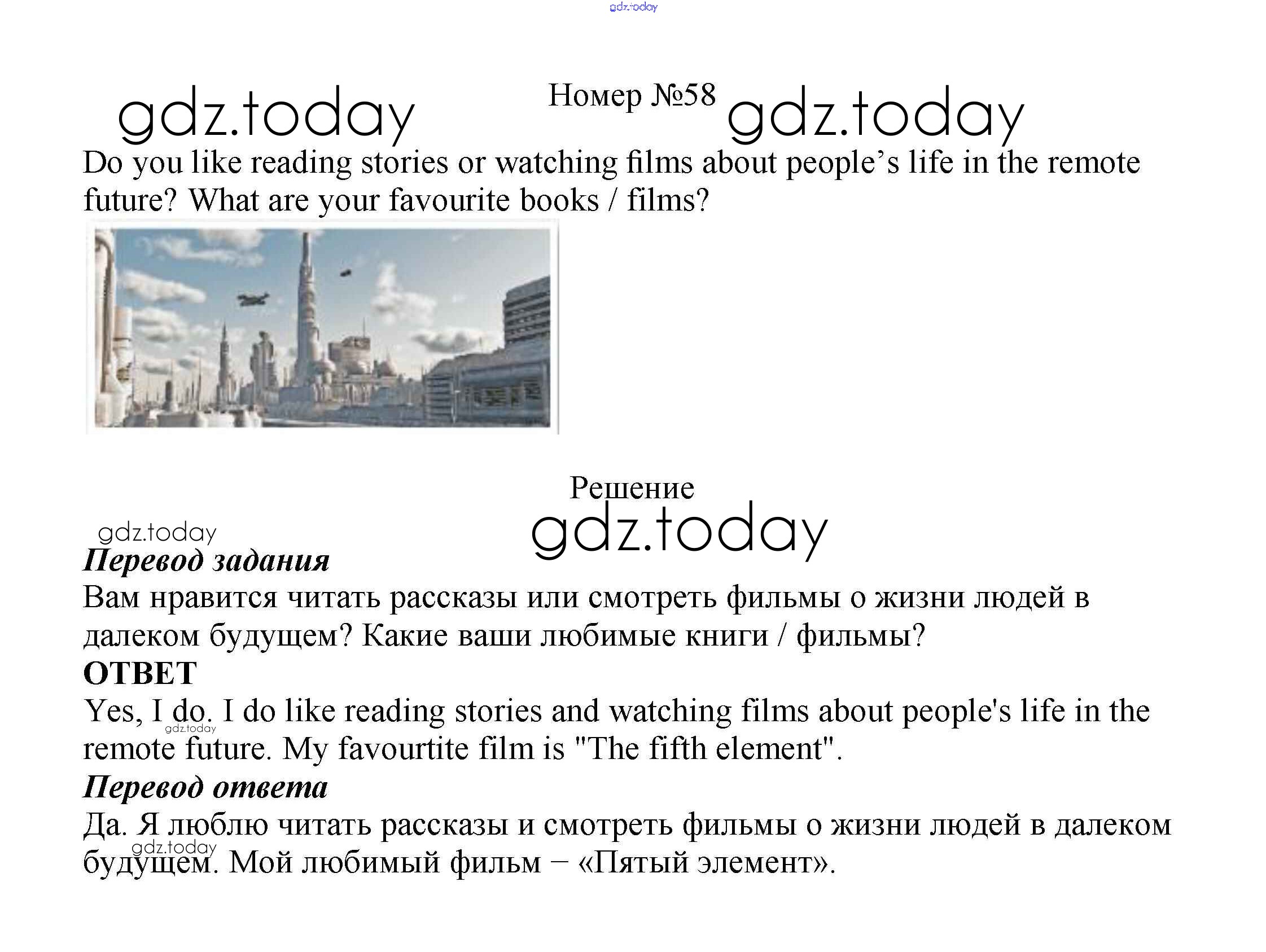 Номер №58

Do you like reading stories or watching films about people's life in the remote future? What are your favourite books / films?

Решение

Перевод задания

Вам нравится читать рассказы или смотреть фильмы о жизни людей в далеком будущем? Какие ваши любимые книги / фильмы?

ОТВЕТ

Yes, I do. I do like reading stories and watching films about people's life in the remote future. My favourtite film is "The fifth element".

Перевод ответа

Да. Я люблю читать рассказы и смотреть фильмы о жизни людей в далеком будущем. Мой любимый фильм – «Пятый элемент».

gdz.today